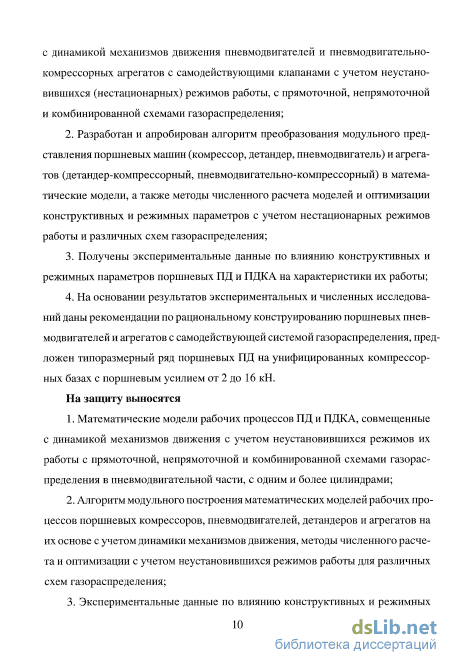 с динамикой механизмов движения пневмодвигателей и пневмодвигательно-компрессорных агрегатов с самодействующими клапанами с учетом неустановившихся (нестационарных) режимов работы, с прямоточной, непрямоточной и комбинированной схемами газораспределения;

2. Разработан и апробирован алгоритм преобразования модульного представления поршневых машин (компрессор, детандер, пневмодвигатель) и агрегатов (детандер-компрессорный, пневмодвигательно-компрессорный) в математические модели, а также методы численного расчета моделей и оптимизации конструктивных и режимных параметров с учетом нестационарных режимов работы и различных схем газораспределения;

3. Получены экспериментальные данные по влиянию конструктивных и режимных параметров поршневых ПД и ПДКА на характеристики их работы;

4. На основании результатов экспериментальных и численных исследований даны рекомендации по рациональному конструированию поршневых пневмодвигателей и агрегатов с самодействующей системой газораспределения, предложен типоразмерный ряд поршневых ПД на унифицированных компрессорных базах с поршневым усилием от 2 до 16 кН.

На защиту выносятся

1. Математические модели рабочих процессов ПД и ПДКА, совмещенные с динамикой механизмов движения с учетом неустановившихся режимов их работы с прямоточной, непрямоточной и комбинированной схемами газораспределения в пневмодвигательной части, с одним и более цилиндрами;

2. Алгоритм модульного построения математических моделей рабочих процессов поршневых компрессоров, пневмодвигателей, детандеров и агрегатов на их основе с учетом динамики механизмов движения, методы численного расчета и оптимизации с учетом неустановившихся режимов работы для различных схем газораспределения;

3. Экспериментальные данные по влиянию конструктивных и режимных

10

dsLib.net
библиотека диссертаций